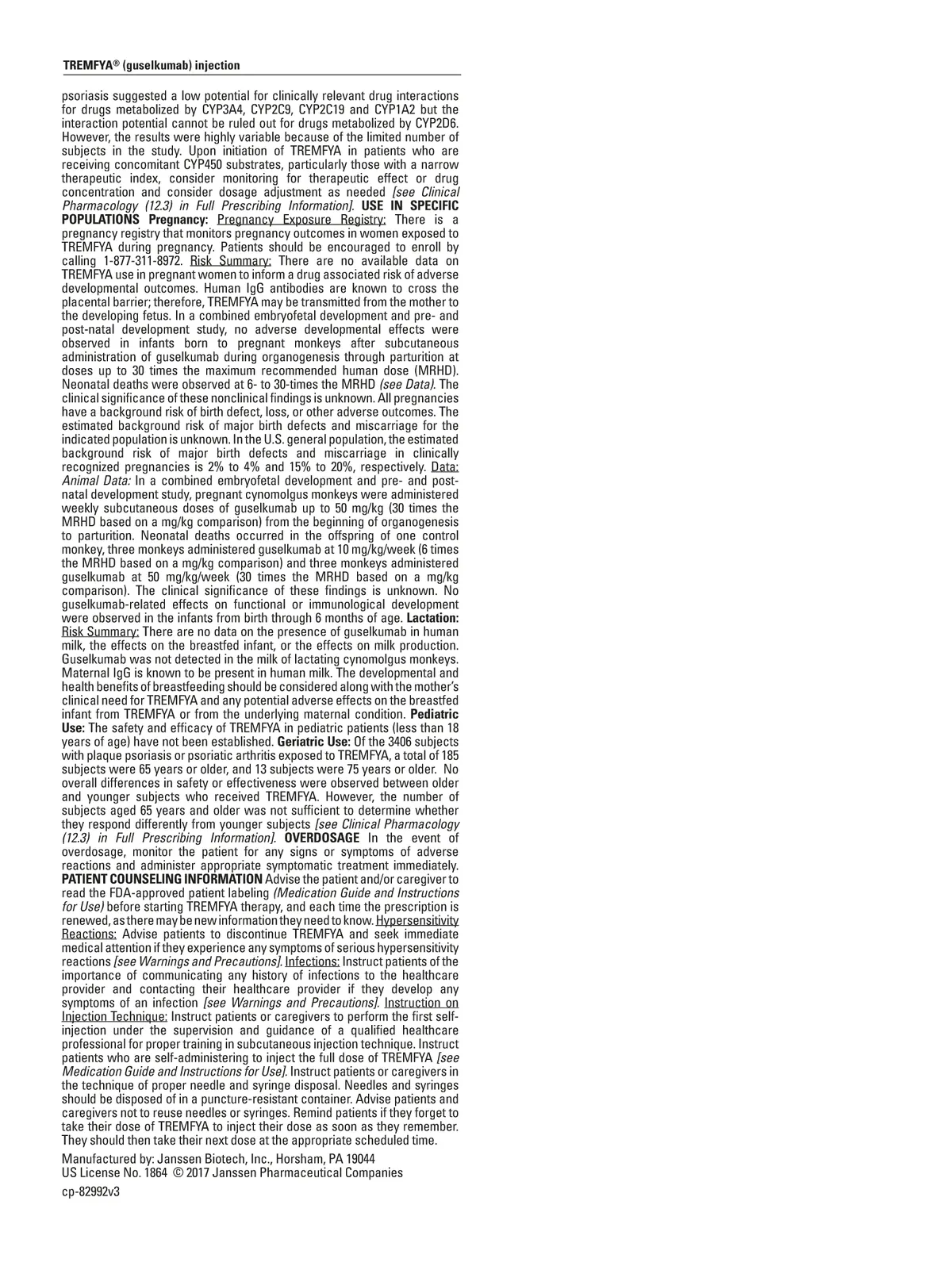 TREMFYA® (guselkumab) injection

psoriasis suggested a low potential for clinically relevant drug interactions for drugs metabolized by CYP3A4, CYP2C9, CYP2C19 and CYP1A2 but the interaction potential cannot be ruled out for drugs metabolized by CYP2D6. However, the results were highly variable because of the limited number of subjects in the study. Upon initiation of TREMFYA in patients who are receiving concomitant CYP450 substrates, particularly those with a narrow therapeutic index, consider monitoring for therapeutic effect or drug concentration and consider dosage adjustment as needed [see Clinical Pharmacology (12.3) in Full Prescribing Information]. USE IN SPECIFIC POPULATIONS Pregnancy: Pregnancy Exposure Registry: There is a pregnancy registry that monitors pregnancy outcomes in women exposed to TREMFYA during pregnancy. Patients should be encouraged to enroll by calling 1-877-311-8972. Risk Summary: There are no available data on TREMFYA use in pregnant women to inform a drug associated risk of adverse developmental outcomes. Human IgG antibodies are known to cross the placental barrier; therefore, TREMFYA may be transmitted from the mother to the developing fetus. In a combined embryofetal development and pre- and post-natal development study, no adverse developmental effects were observed in infants born to pregnant monkeys after subcutaneous administration of guselkumab during organogenesis through parturition at doses up to 30 times the maximum recommended human dose (MRHD). Neonatal deaths were observed at 6- to 30-times the MRHD (see Data). The clinical significance of these nonclinical findings is unknown. All pregnancies have a background risk of birth defect, loss, or other adverse outcomes. The estimated background risk of major birth defects and miscarriage for the indicated population is unknown. In the U.S. general population, the estimated background risk of major birth defects and miscarriage in clinically recognized pregnancies is 2% to 4% and 15% to 20%, respectively. Data: Animal Data: In a combined embryofetal development and pre- and post-natal development study, pregnant cynomolgus monkeys were administered weekly subcutaneous doses of guselkumab up to 50 mg/kg (30 times the MRHD based on a mg/kg comparison) from the beginning of organogenesis to parturition. Neonatal deaths occurred in the offspring of one control monkey, three monkeys administered guselkumab at 10 mg/kg/week (6 times the MRHD based on a mg/kg comparison) and three monkeys administered guselkumab at 50 mg/kg/week (30 times the MRHD based on a mg/kg comparison). The clinical significance of these findings is unknown. No guselkumab-related effects on functional or immunological development were observed in the infants from birth through 6 months of age. Lactation: Risk Summary: There are no data on the presence of guselkumab in human milk, the effects on the breastfed infant, or the effects on milk production. Guselkumab was not detected in the milk of lactating cynomolgus monkeys. Maternal IgG is known to be present in human milk. The developmental and health benefits of breastfeeding should be considered along with the mother's clinical need for TREMFYA and any potential adverse effects on the breastfed infant from TREMFYA or from the underlying maternal condition. Pediatric Use: The safety and efficacy of TREMFYA in pediatric patients (less than 18 years of age) have not been established. Geriatric Use: Of the 3406 subjects with plaque psoriasis or psoriatic arthritis exposed to TREMFYA, a total of 185 subjects were 65 years or older, and 13 subjects were 75 years or older. No overall differences in safety or effectiveness were observed between older and younger subjects who received TREMFYA. However, the number of subjects aged 65 years and older was not sufficient to determine whether they respond differently from younger subjects [see Clinical Pharmacology (12.3) in Full Prescribing Information]. OVERDOSAGE In the event of overdosage, monitor the patient for any signs or symptoms of adverse reactions and administer appropriate symptomatic treatment immediately. PATIENT COUNSELING INFORMATION Advise the patient and/or caregiver to read the FDA-approved patient labeling (Medication Guide and Instructions for Use) before starting TREMFYA therapy, and each time the prescription is renewed, as there may be new information they need to know. Hypersensitivity Reactions: Advise patients to discontinue TREMFYA and seek immediate medical attention if they experience any symptoms of serious hypersensitivity reactions [see Warnings and Precautions]. Infections: Instruct patients of the importance of communicating any history of infections to the healthcare provider and contacting their healthcare provider if they develop any symptoms of an infection [see Warnings and Precautions]. Instruction on Injection Technique: Instruct patients or caregivers to perform the first self-injection under the supervision and guidance of a qualified healthcare professional for proper training in subcutaneous injection technique. Instruct patients who are self-administering to inject the full dose of TREMFYA [see Medication Guide and Instructions for Use]. Instruct patients or caregivers in the technique of proper needle and syringe disposal. Needles and syringes should be disposed of in a puncture-resistant container. Advise patients and caregivers not to reuse needles or syringes. Remind patients if they forget to take their dose of TREMFYA to inject their dose as soon as they remember. They should then take their next dose at the appropriate scheduled time.

Manufactured by: Janssen Biotech, Inc., Horsham, PA 19044
US License No. 1864 © 2017 Janssen Pharmaceutical Companies

cp-82992v3